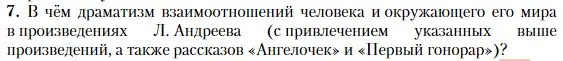 7. В чём драматизм взаимоотношений человека и окружающего его мира в произведениях Л. Андреева (с привлечением указанных выше произведений, а также рассказов «Ангелочек» и «Первый гонорар»)?